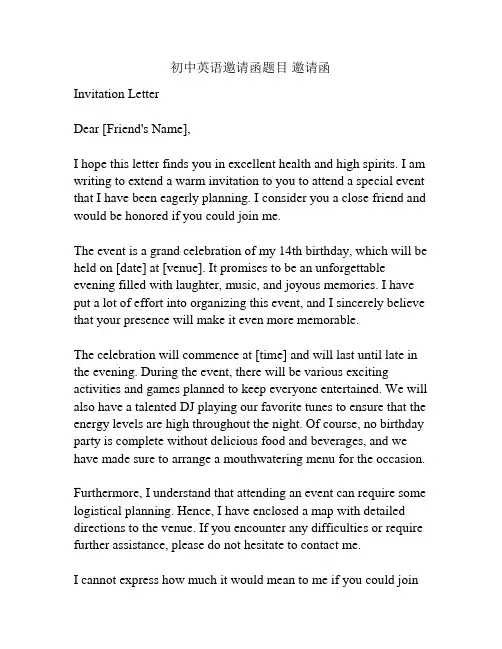 初中英语邀请函题目 邀请函

Invitation Letter

Dear [Friend's Name],

I hope this letter finds you in excellent health and high spirits. I am writing to extend a warm invitation to you to attend a special event that I have been eagerly planning. I consider you a close friend and would be honored if you could join me.

The event is a grand celebration of my 14th birthday, which will be held on [date] at [venue]. It promises to be an unforgettable evening filled with laughter, music, and joyous memories. I have put a lot of effort into organizing this event, and I sincerely believe that your presence will make it even more memorable.

The celebration will commence at [time] and will last until late in the evening. During the event, there will be various exciting activities and games planned to keep everyone entertained. We will also have a talented DJ playing our favorite tunes to ensure that the energy levels are high throughout the night. Of course, no birthday party is complete without delicious food and beverages, and we have made sure to arrange a mouthwatering menu for the occasion.

Furthermore, I understand that attending an event can require some logistical planning. Hence, I have enclosed a map with detailed directions to the venue. If you encounter any difficulties or require further assistance, please do not hesitate to contact me.

I cannot express how much it would mean to me if you could join